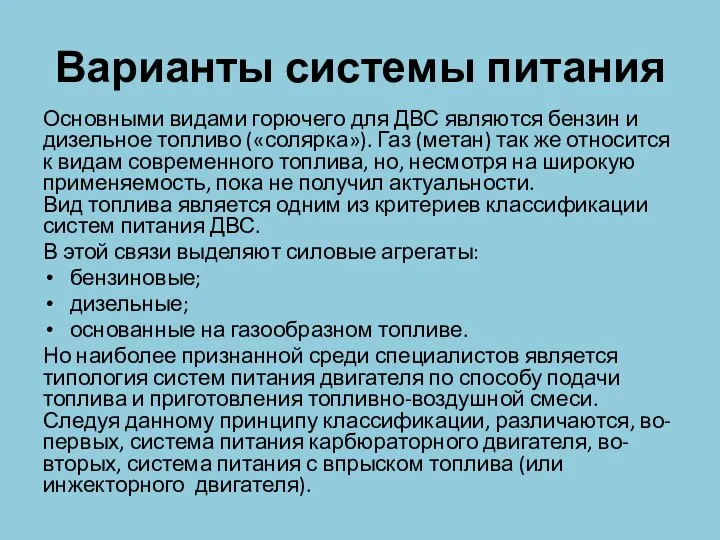 Варианты системы питания

Основными видами горючего для ДВС являются бензин и дизельное топливо («солярка»). Газ (метан) так же относится к видам современного топлива, но, несмотря на широкую применяемость, пока не получил актуальности.
Вид топлива является одним из критериев классификации систем питания ДВС.

В этой связи выделяют силовые агрегаты:

• бензиновые;
• дизельные;
• основанные на газообразном топливе.

Но наиболее признанной среди специалистов является типология систем питания двигателя по способу подачи топлива и приготовления топливно-воздушной смеси. Следуя данному принципу классификации, различаются, во-первых, система питания карбюраторного двигателя, во-вторых, система питания с впрыском топлива (или инжекторного двигателя).